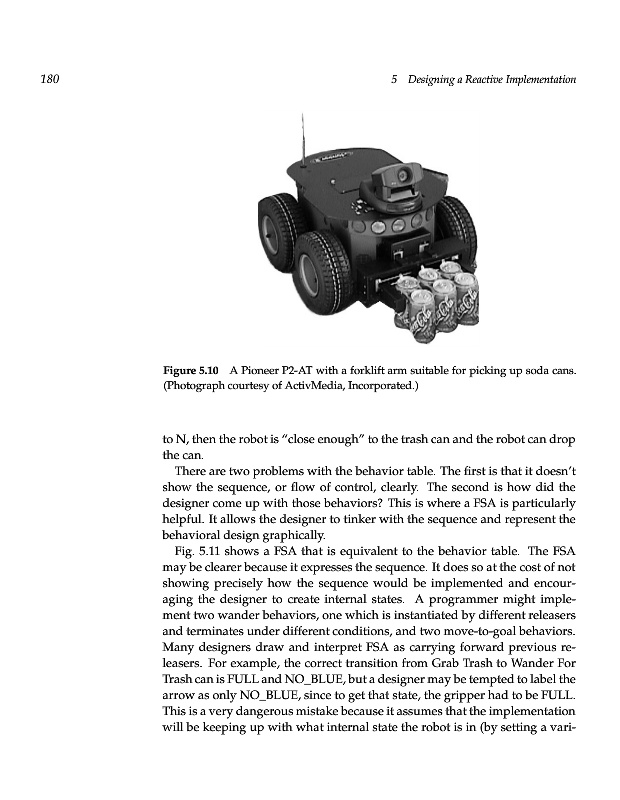 180 5 Designing a Reactive Implementation

Figure 5.10 A Pioneer P2-AT with a forklift arm suitable for picking up soda cans. (Photograph courtesy of ActivMedia, Incorporated.)

to N, then the robot is "close enough" to the trash can and the robot can drop the can.

There are two problems with the behavior table. The first is that it doesn't show the sequence, or flow of control, clearly. The second is how did the designer come up with those behaviors? This is where a FSA is particularly helpful. It allows the designer to tinker with the sequence and represent the behavioral design graphically.

Fig. 5.11 shows a FSA that is equivalent to the behavior table. The FSA may be clearer because it expresses the sequence. It does so at the cost of not showing precisely how the sequence would be implemented and encouraging the designer to create internal states. A programmer might implement two wander behaviors, one which is instantiated by different releasers and terminates under different conditions, and two move-to-goal behaviors. Many designers draw and interpret FSA as carrying forward previous releasers. For example, the correct transition from Grab Trash to Wander For Trash can is FULL and NO_BLUE, but a designer may be tempted to label the arrow as only NO_BLUE, since to get that state, the gripper had to be FULL. This is a very dangerous mistake because it assumes that the implementation will be keeping up with what internal state the robot is in (by setting a vari-